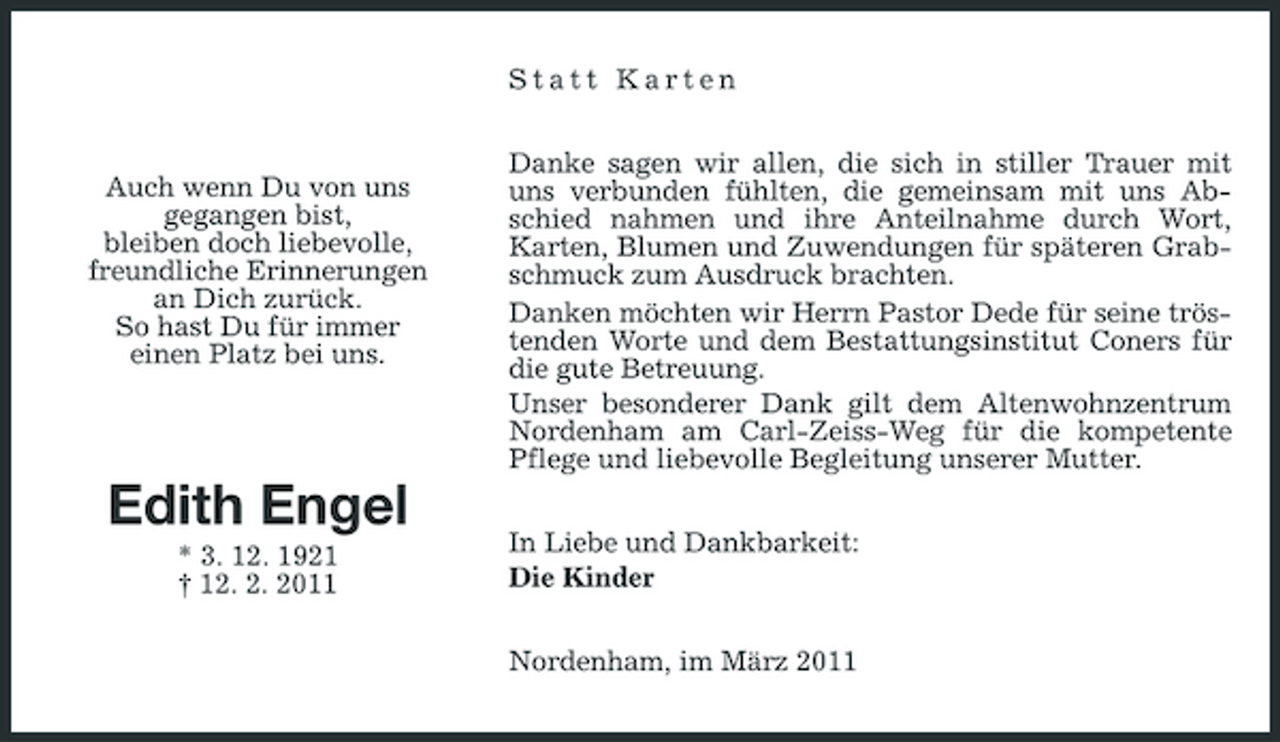 Auch wenn Du von uns gegangen bist, bleiben doch liebevolle, freundliche Erinnerungen an Dich zurück. So hast Du für immer einen Platz bei uns.

Edith Engel

* 3. 12. 1921
† 12. 2. 2011

Statt Karten

Danke sagen wir allen, die sich in stiller Trauer mit uns verbunden fühlten, die gemeinsam mit uns Abschied nahmen und ihre Anteilnahme durch Wort, Karten, Blumen und Zuwendungen für späteren Grabschmuck zum Ausdruck brachten.

Danken möchten wir Herrn Pastor Dede für seine tröstenden Worte und dem Bestattungsinstitut Coners für die gute Betreuung.

Unser besonderer Dank gilt dem Altenwohnzentrum Nordenham am Carl-Zeiss-Weg für die kompetente Pflege und liebevolle Begleitung unserer Mutter.

In Liebe und Dankbarkeit:
Die Kinder

Nordenham, im März 2011